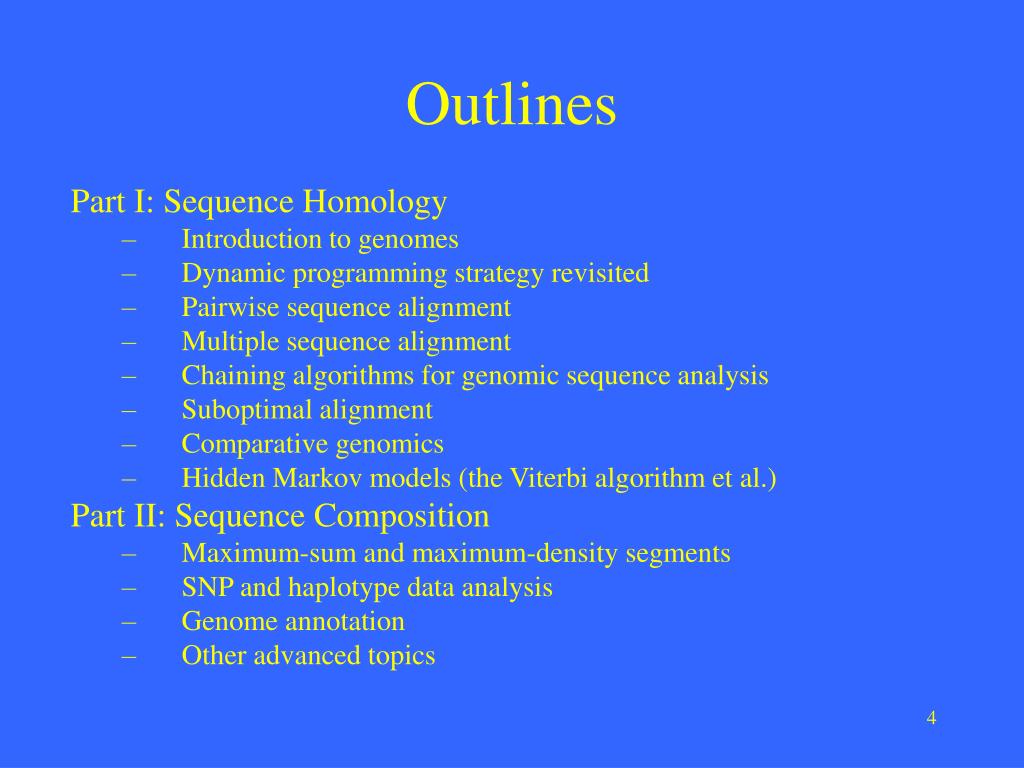 Outlines

Part I: Sequence Homology
– Introduction to genomes
– Dynamic programming strategy revisited
– Pairwise sequence alignment
– Multiple sequence alignment
– Chaining algorithms for genomic sequence analysis
– Suboptimal alignment
– Comparative genomics
– Hidden Markov models (the Viterbi algorithm et al.)
Part II: Sequence Composition
– Maximum-sum and maximum-density segments
– SNP and haplotype data analysis
– Genome annotation
– Other advanced topics

4